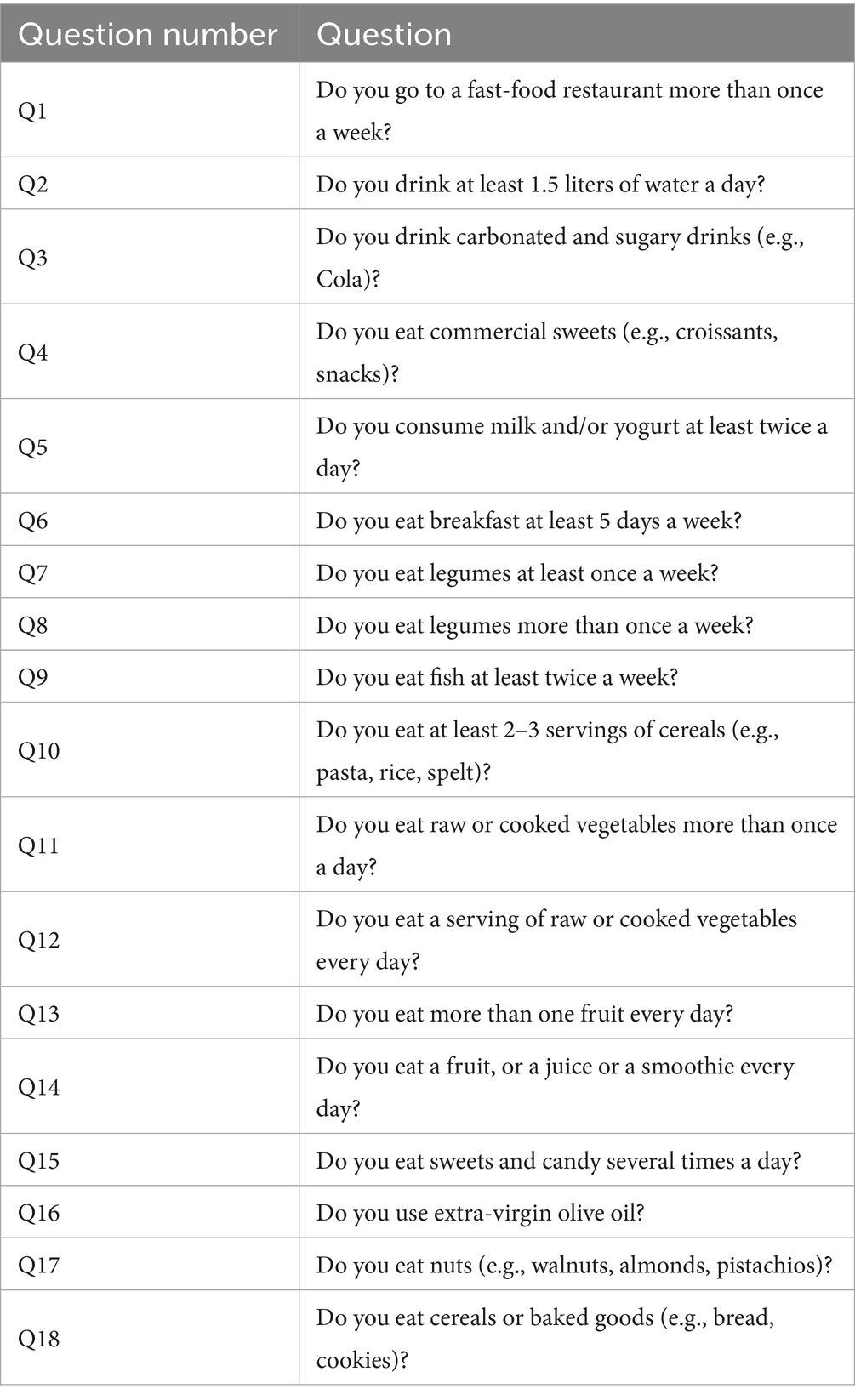 | Question number | Question |
|---|---|
| Q1 | Do you go to a fast-food restaurant more than once a week? |
| Q2 | Do you drink at least 1.5 liters of water a day? |
| Q3 | Do you drink carbonated and sugary drinks (e.g., Cola)? |
| Q4 | Do you eat commercial sweets (e.g., croissants, snacks)? |
| Q5 | Do you consume milk and/or yogurt at least twice a day? |
| Q6 | Do you eat breakfast at least 5 days a week? |
| Q7 | Do you eat legumes at least once a week? |
| Q8 | Do you eat legumes more than once a week? |
| Q9 | Do you eat fish at least twice a week? |
| Q10 | Do you eat at least 2–3 servings of cereals (e.g., pasta, rice, spelt)? |
| Q11 | Do you eat raw or cooked vegetables more than once a day? |
| Q12 | Do you eat a serving of raw or cooked vegetables every day? |
| Q13 | Do you eat more than one fruit every day? |
| Q14 | Do you eat a fruit, or a juice or a smoothie every day? |
| Q15 | Do you eat sweets and candy several times a day? |
| Q16 | Do you use extra-virgin olive oil? |
| Q17 | Do you eat nuts (e.g., walnuts, almonds, pistachios)? |
| Q18 | Do you eat cereals or baked goods (e.g., bread, cookies)? |